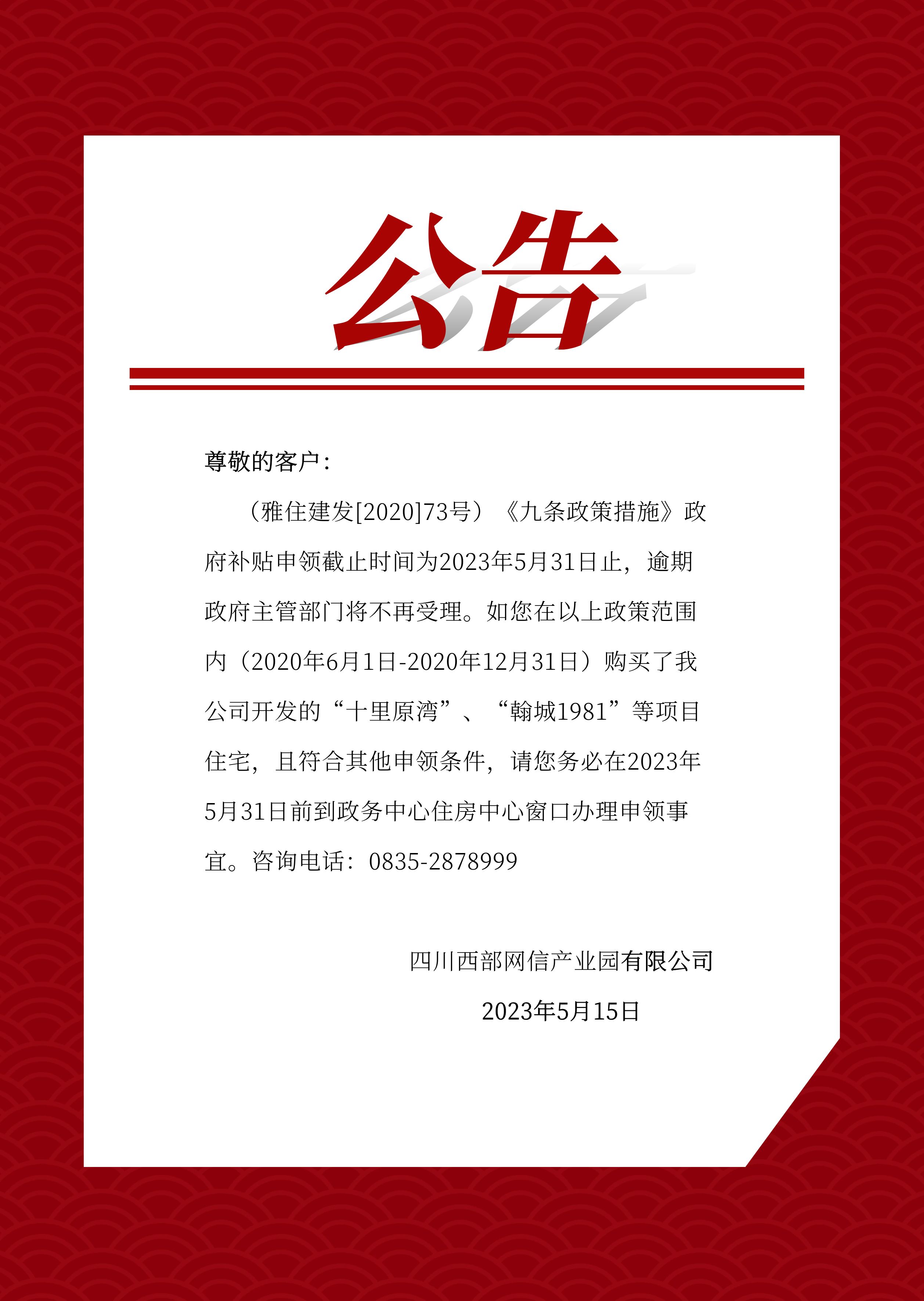 公告

尊敬的客户：

（雅住建发[2020]73号）《九条政策措施》政府补贴申领截止时间为2023年5月31日止，逾期政府主管部门将不再受理。如您在以上政策范围内（2020年6月1日-2020年12月31日）购买了我公司开发的“十里原湾”、“翰城1981”等项目住宅，且符合其他申领条件，请您务必在2023年5月31日前到政务中心住房中心窗口办理申领事宜。咨询电话：0835-2878999

四川西部网信产业园有限公司

2023年5月15日